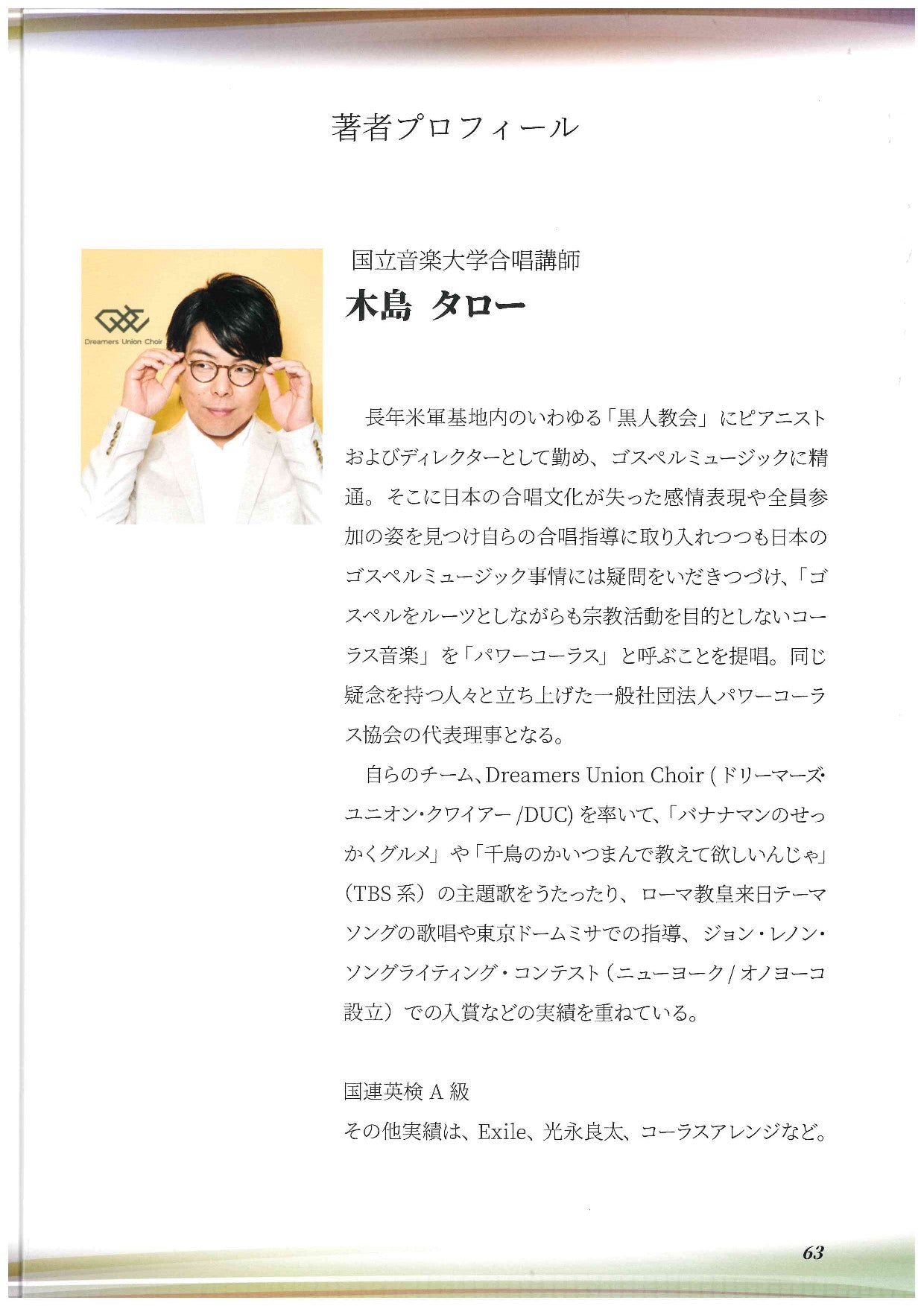 著者プロフィール

Dreamers Union Choir

国立音楽大学合唱講師
木島 タロー

長年米軍基地内のいわゆる「黒人教会」にピアニストおよびディレクターとして勤め、ゴスペルミュージックに精通。そこに日本の合唱文化が失った感情表現や全員参加の姿を見つけ自らの合唱指導に取り入れつつも日本のゴスペルミュージック事情には疑問をいだきつづけ、「ゴスペルをルーツとしながらも宗教活動を目的としないコーラス音楽」を「パワーコーラス」と呼ぶことを提唱。同じ疑念を持つ人々と立ち上げた一般社団法人パワーコーラス協会の代表理事となる。

自らのチーム、Dreamers Union Choir(ドリーマーズ・ユニオン・クワイアー/DUC)を率いて、「バナナマンのせっかくグルメ」や「千鳥のかいつまんで教えて欲しいんじゃ」(TBS系)の主題歌をうたったり、ローマ教皇来日テーマソングの歌唱や東京ドームミサでの指導、ジョン・レノン・ソングライティング・コンテスト(ニューヨーク/オノヨーコ設立)での入賞などの実績を重ねている。

国連英検A級
その他実績は、Exile、光永良太、コーラスアレンジなど。

63